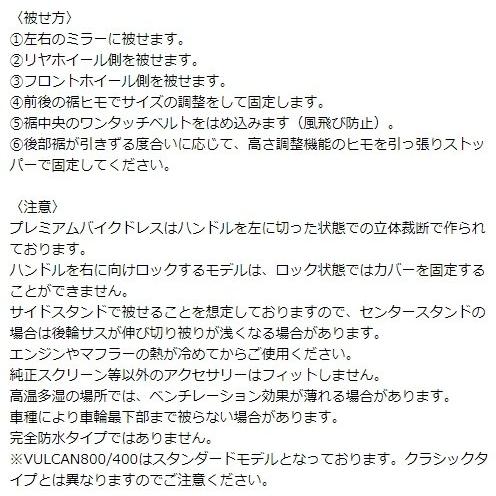 〈被せ方〉
①左右のミラーに被せます。
②リヤホイール側を被せます。
③フロントホイール側を被せます。
④前後の裾ヒモでサイズの調整をして固定します。
⑤裾中央のワンタッチベルトをはめ込みます（風飛び防止）。
⑥後部裾が引きずる度合いに応じて、高さ調整機能のヒモを引っ張りストッパーで固定してください。

〈注意〉
プレミアムバイクドレスはハンドルを左に切った状態での立体裁断で作られております。
ハンドルを右に向けロックするモデルは、ロック状態ではカバーを固定することができません。
サイドスタンドで被せることを想定しておりますので、センタースタンドの場合は後輪サスが伸び切り被りが浅くなる場合があります。
エンジンやマフラーの熱が冷めてからご使用ください。
純正スクリーン等以外のアクセサリーはフィットしません。
高温多湿の場所では、ベンチレーション効果が薄れる場合があります。
車種により車輪最下部まで被らない場合があります。
完全防水タイプではありません。
※VULCAN800/400はスタンダードモデルとなっております。クラシックタイプとは異なりますのでご注意ください。